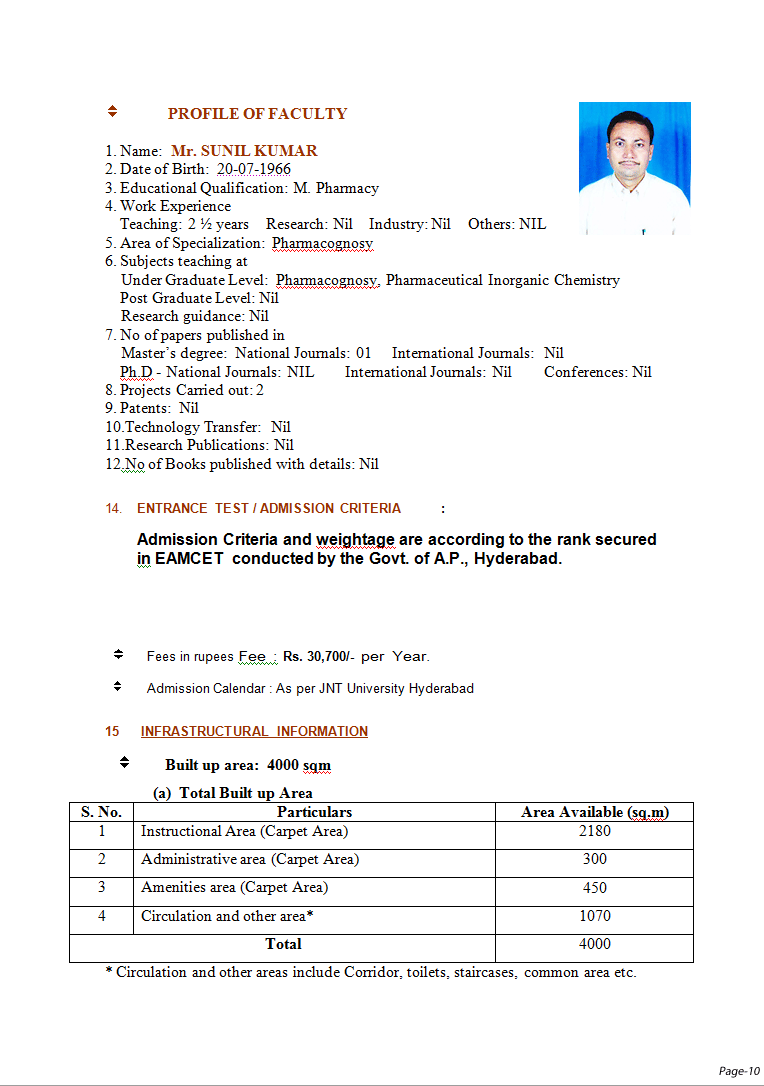 PROFILE OF FACULTY

1. Name: Mr. SUNIL KUMAR
2. Date of Birth: 20-07-1966
3. Educational Qualification: M. Pharmacy
4. Work Experience
Teaching: 2 ½ years Research: Nil Industry: Nil Others: NIL
5. Area of Specialization: Pharmacognosy
6. Subjects teaching at
Under Graduate Level: Pharmacognosy, Pharmaceutical Inorganic Chemistry
Post Graduate Level: Nil
Research guidance: Nil
7. No of papers published in
Master's degree: National Journals: 01 International Journals: Nil
Ph.D - National Journals: NIL International Journals: Nil Conferences: Nil
8. Projects Carried out: 2
9. Patents: Nil
10.Technology Transfer: Nil
11.Research Publications: Nil
12.No of Books published with details: Nil

14. ENTRANCE TEST / ADMISSION CRITERIA :

Admission Criteria and weightage are according to the rank secured in EAMCET conducted by the Govt. of A.P., Hyderabad.

Fees in rupees Fee : Rs. 30,700/- per Year.

Admission Calendar : As per JNT University Hyderabad

15 INFRASTRUCTURAL INFORMATION

Built up area: 4000 sqm

(a) Total Built up Area

| S. No. | Particulars | Area Available (sq.m) |
|---|---|---|
| 1 | Instructional Area (Carpet Area) | 2180 |
| 2 | Administrative area (Carpet Area) | 300 |
| 3 | Amenities area (Carpet Area) | 450 |
| 4 | Circulation and other area* | 1070 |
| Total | | 4000 |

* Circulation and other areas include Corridor, toilets, staircases, common area etc.

Page-10